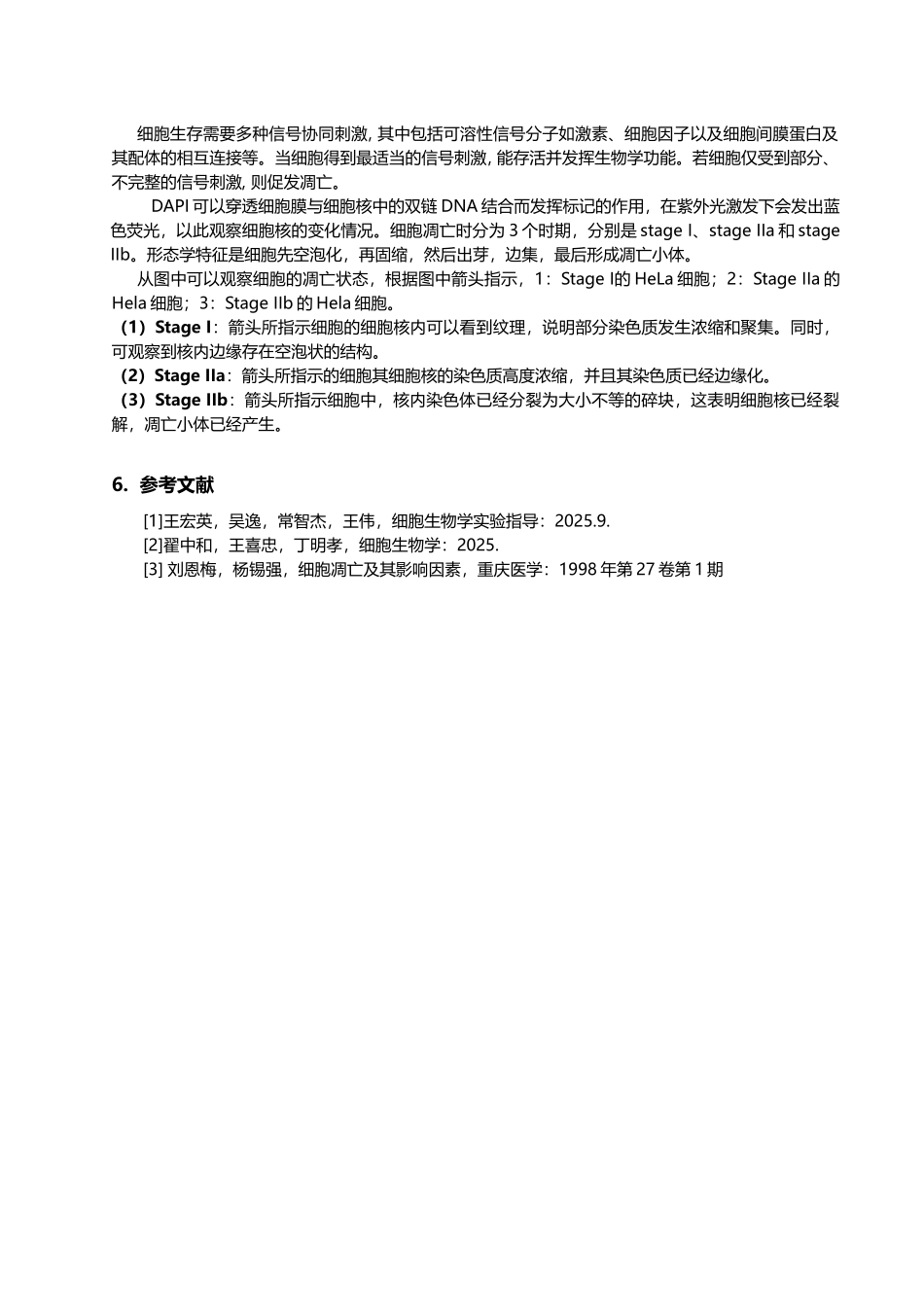 细胞生存需要多种信号协同刺激, 其中包括可溶性信号分子如激素、细胞因子以及细胞间膜蛋白及其配体的相互连接等。当细胞得到最适当的信号刺激, 能存活并发挥生物学功能。若细胞仅受到部分、不完整的信号刺激, 则促发凋亡。

DAPI 可以穿透细胞膜与细胞核中的双链 DNA 结合而发挥标记的作用，在紫外光激发下会发出蓝色荧光，以此观察细胞核的变化情况。细胞凋亡时分为 3 个时期，分别是 stage I、stage IIa 和 stage IIb。形态学特征是细胞先空泡化，再固缩，然后出芽，边集，最后形成凋亡小体。

从图中可以观察细胞的凋亡状态，根据图中箭头指示，1：Stage I的 HeLa 细胞；2：Stage IIa 的 Hela 细胞；3：Stage IIb 的 Hela 细胞。

（1）Stage I：箭头所指示细胞的细胞核内可以看到纹理，说明部分染色质发生浓缩和聚集。同时，可观察到核内边缘存在空泡状的结构。

（2）Stage IIa：箭头所指示的细胞其细胞核的染色质高度浓缩，并且其染色质已经边缘化。

（3）Stage IIb：箭头所指示细胞中，核内染色体已经分裂为大小不等的碎块，这表明细胞核已经裂解，凋亡小体已经产生。

6. 参考文献

[1]王宏英，吴逸，常智杰，王伟，细胞生物学实验指导：2025.9.

[2]翟中和，王喜忠，丁明孝，细胞生物学：2025.

[3] 刘恩梅，杨锡强，细胞凋亡及其影响因素，重庆医学：1998 年第 27 卷第 1 期